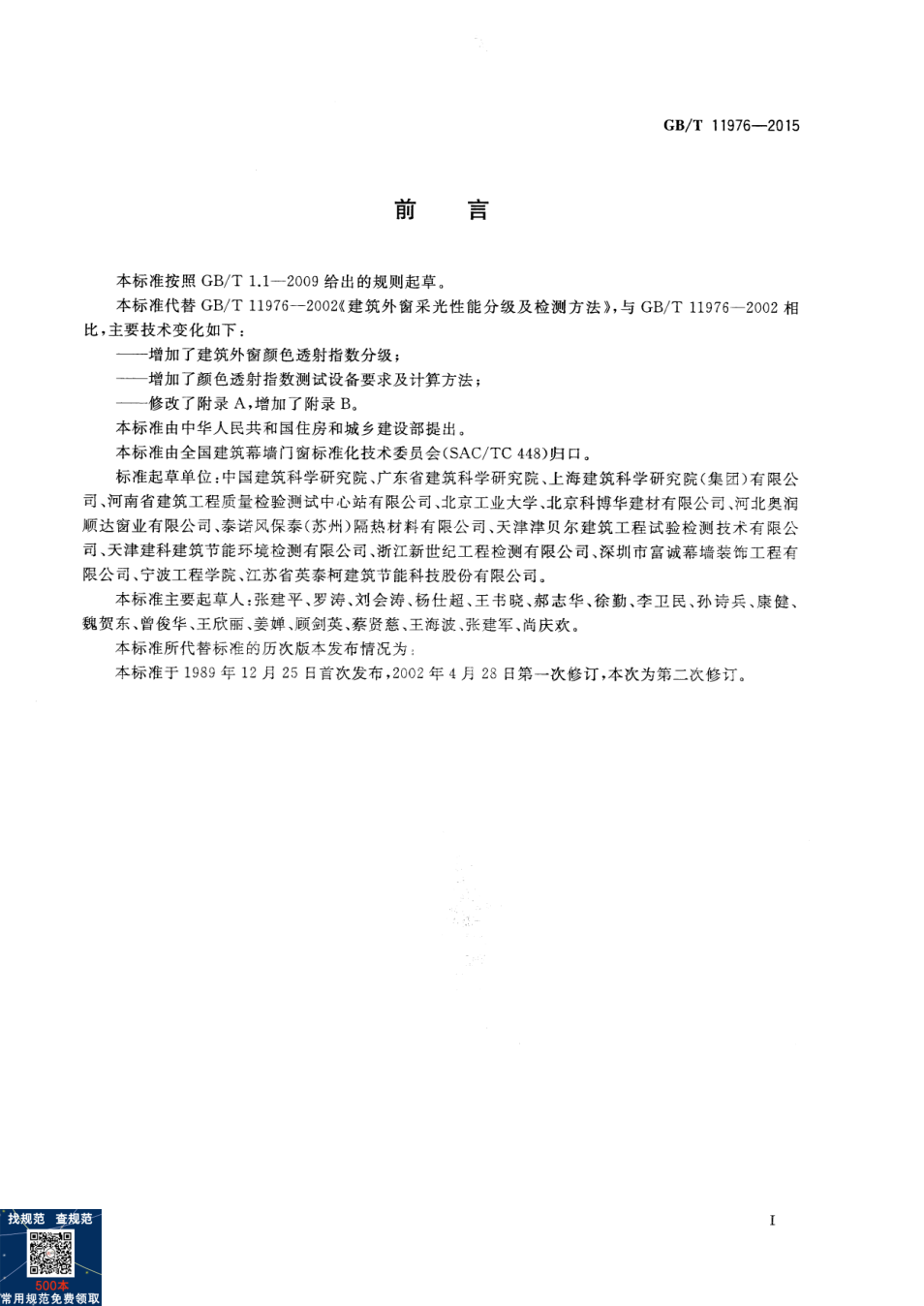 GB/T 11976—2015

前　言

本标准按照 GB/T 1.1—2009 给出的规则起草。

本标准代替 GB/T 11976—2002《建筑外窗采光性能分级及检测方法》，与 GB/T 11976—2002 相比，主要技术变化如下：

——增加了建筑外窗颜色透射指数分级；

——增加了颜色透射指数测试设备要求及计算方法；

——修改了附录 A，增加了附录 B。

本标准由中华人民共和国住房和城乡建设部提出。

本标准由全国建筑幕墙门窗标准化技术委员会(SAC/TC 448)归口。

标准起草单位：中国建筑科学研究院、广东省建筑科学研究院、上海建筑科学研究院(集团)有限公司、河南省建筑工程质量检验测试中心站有限公司、北京工业大学、北京科博华建材有限公司、河北奥润顺达窗业有限公司、泰诺风保泰(苏州)隔热材料有限公司、天津津贝尔建筑工程试验检测技术有限公司、天津建科建筑节能环境检测有限公司、浙江新世纪工程检测有限公司、深圳市富诚幕墙装饰工程有限公司、宁波工程学院、江苏省英泰柯建筑节能科技股份有限公司。

本标准主要起草人：张建平、罗涛、刘会涛、杨仕超、王书晓、郝志华、徐勤、李卫民、孙诗兵、康健、魏贺东、曾俊华、王欣丽、姜婵、顾剑英、蔡贤慈、王海波、张建军、尚庆欢。

本标准所代替标准的历次版本发布情况为：

本标准于 1989 年 12 月 25 日首次发布，2002 年 4 月 28 日第一次修订，本次为第二次修订。

I

找规范　查规范
500本
常用规范免费领取